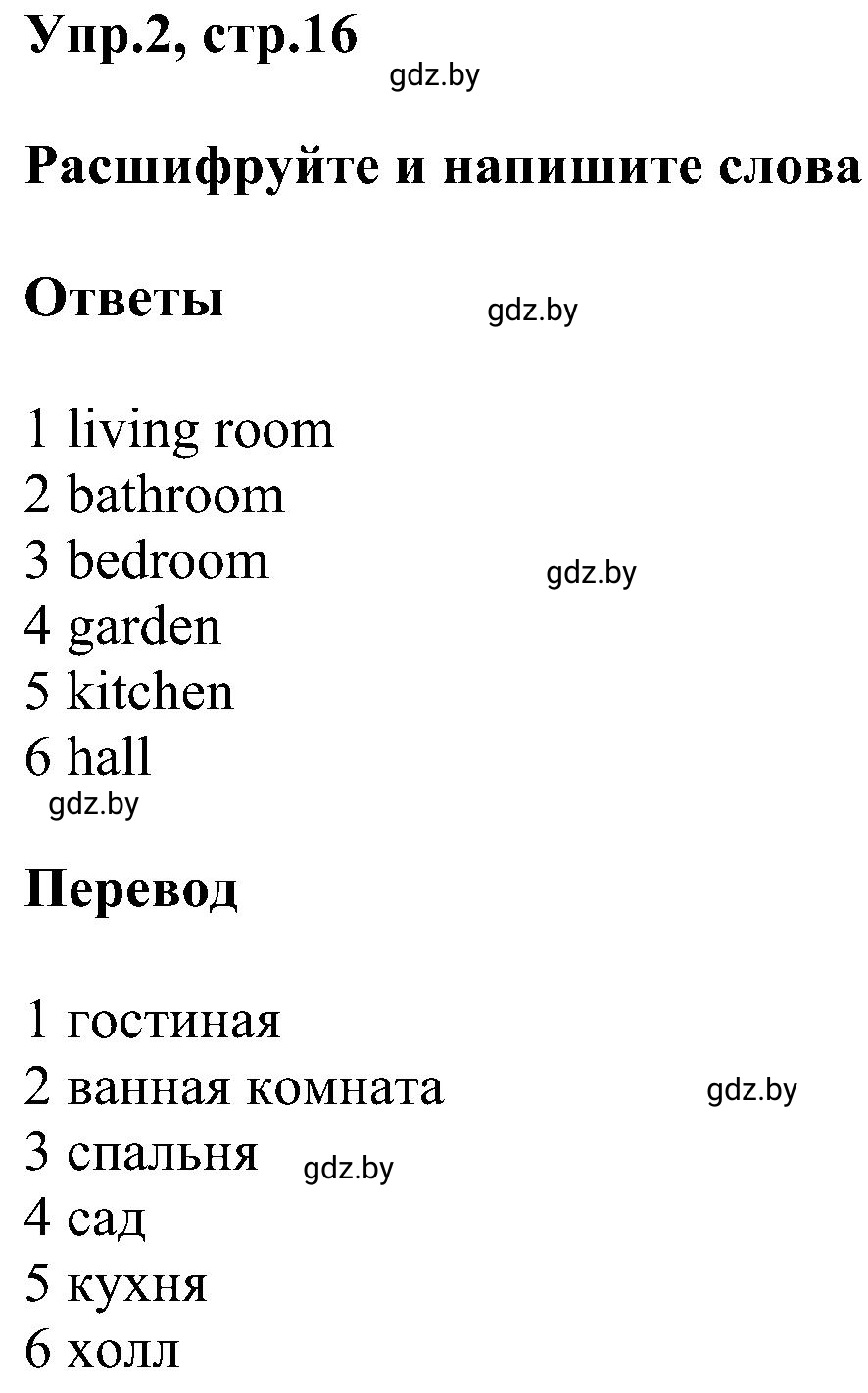 Упр.2, стр.16
gdz.by

Расшифруйте и напишите слова

Ответы
gdz.by

1 living room
2 bathroom
3 bedroom
gdz.by
4 garden
5 kitchen
6 hall
gdz.by

Перевод

1 гостиная
2 ванная комната
gdz.by
3 спальня
gdz.by
4 сад
5 кухня
6 холл